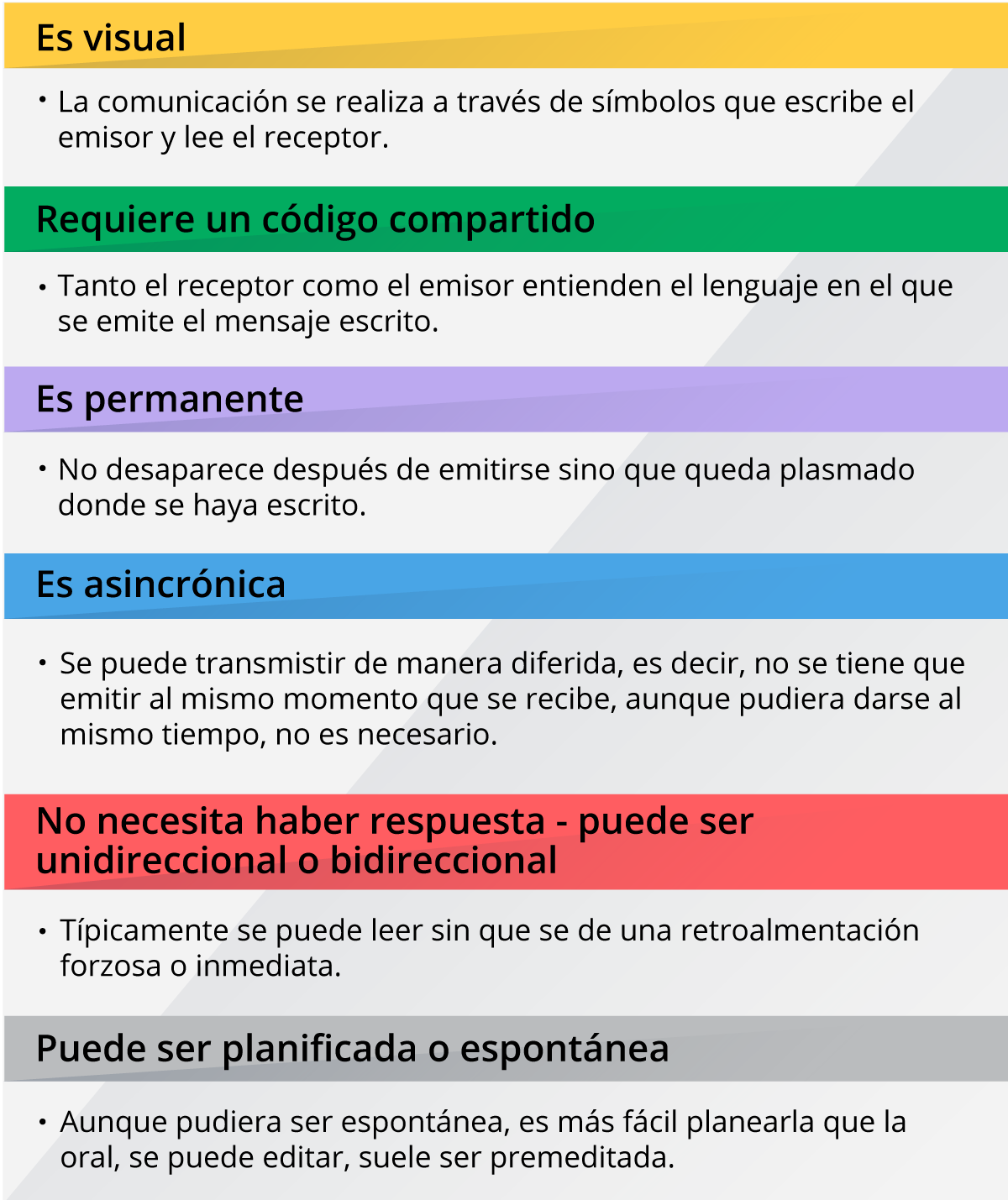 Es visual

• La comunicación se realiza a través de símbolos que escribe el emisor y lee el receptor.

Requiere un código compartido

• Tanto el receptor como el emisor entienden el lenguaje en el que se emite el mensaje escrito.

Es permanente

• No desaparece después de emitirse sino que queda plasmado donde se haya escrito.

Es asincrónica

• Se puede transmistir de manera diferida, es decir, no se tiene que emitir al mismo momento que se recibe, aunque pudiera darse al mismo tiempo, no es necesario.

No necesita haber respuesta - puede ser unidireccional o bidireccional

• Típicamente se puede leer sin que se de una retroalmentación forzosa o inmediata.

Puede ser planificada o espontánea

• Aunque pudiera ser espontánea, es más fácil planearla que la oral, se puede editar, suele ser premeditada.